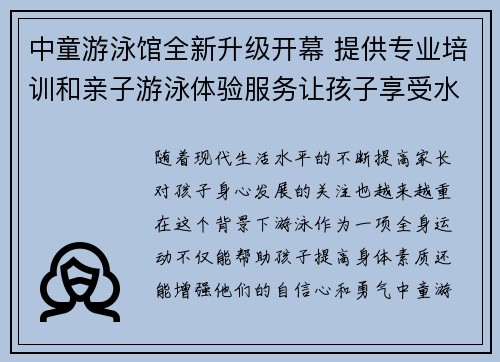 中童游泳馆全新升级开幕 提供专业培训和亲子游泳体验服务让孩子享受水

随着现代生活水平的不断提高家长对孩子身心发展的关注也越来越重在这个背景下游泳作为一项全身运动不仅能帮助孩子提高身体素质还能增强他们的自信心和勇气中童游